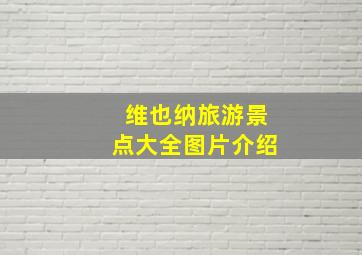 维也纳旅游景点大全图片介绍